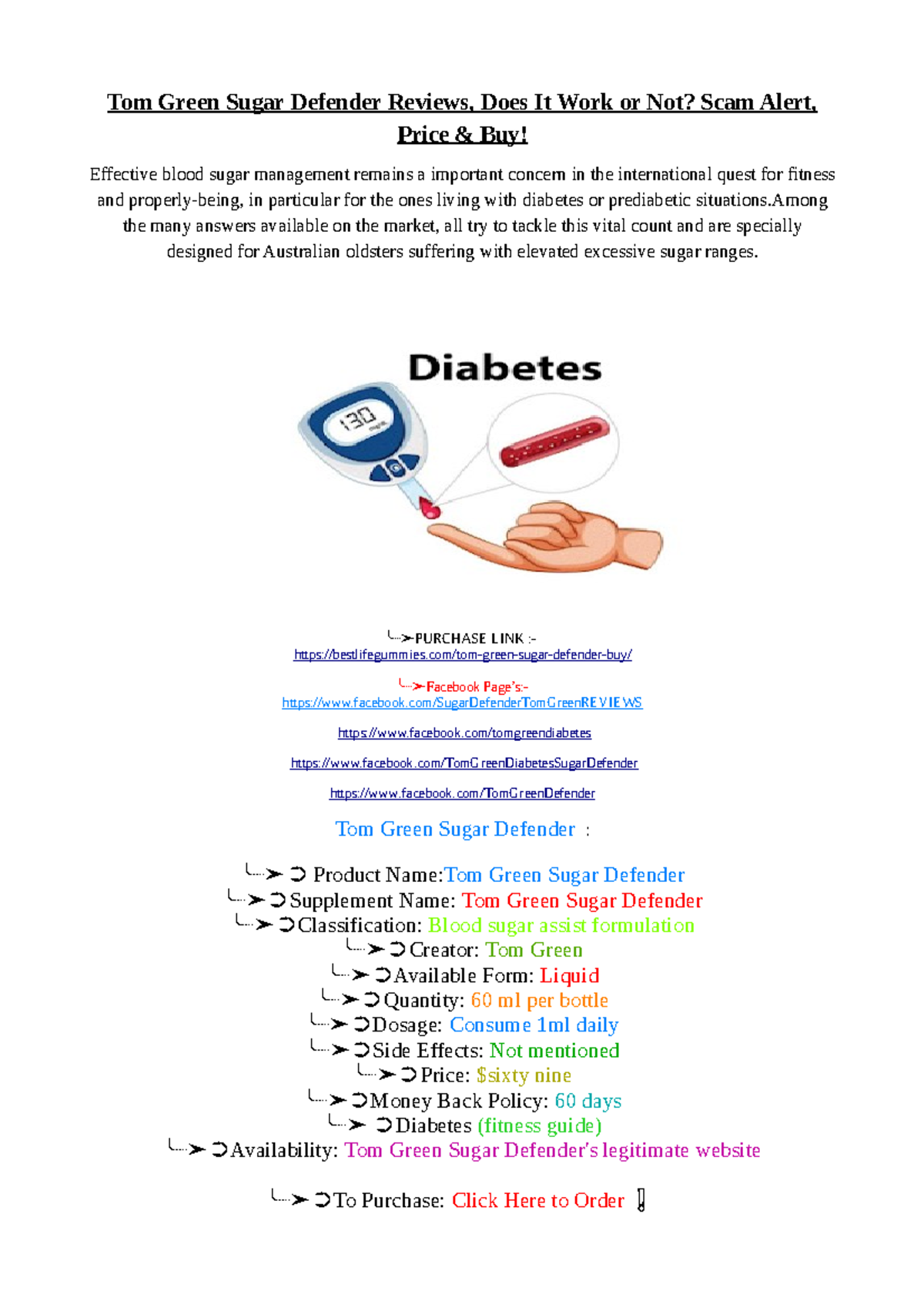 Tom Green Sugar Defender Reviews, Does It Work or Not? Scam Alert, Price & Buy!

Effective blood sugar management remains a important concern in the international quest for fitness and properly-being, in particular for the ones living with diabetes or prediabetic situations.Among the many answers available on the market, all try to tackle this vital count and are specially designed for Australian oldsters suffering with elevated excessive sugar ranges.

Diabetes

130 mg/dL

╰┈➤PURCHASE LINK :-
https://bestlifegummies.com/tom-green-sugar-defender-buy/

╰┈➤Facebook Page's:-
https://www.facebook.com/SugarDefenderTomGreenREVIEWS

https://www.facebook.com/tomgreendiabetes

https://www.facebook.com/TomGreenDiabetesSugarDefender

https://www.facebook.com/TomGreenDefender

Tom Green Sugar Defender :

╰┈➤ ➲ Product Name:Tom Green Sugar Defender
╰┈➤ ➲Supplement Name: Tom Green Sugar Defender
╰┈➤ ➲Classification: Blood sugar assist formulation
╰┈➤ ➲Creator: Tom Green
╰┈➤ ➲Available Form: Liquid
╰┈➤ ➲Quantity: 60 ml per bottle
╰┈➤ ➲Dosage: Consume 1ml daily
╰┈➤ ➲Side Effects: Not mentioned
╰┈➤ ➲Price: $sixty nine
╰┈➤ ➲Money Back Policy: 60 days
╰┈➤ ➲Diabetes (fitness guide)
╰┈➤ ➲Availability: Tom Green Sugar Defender's legitimate website

╰┈➤ ➲To Purchase: Click Here to Order